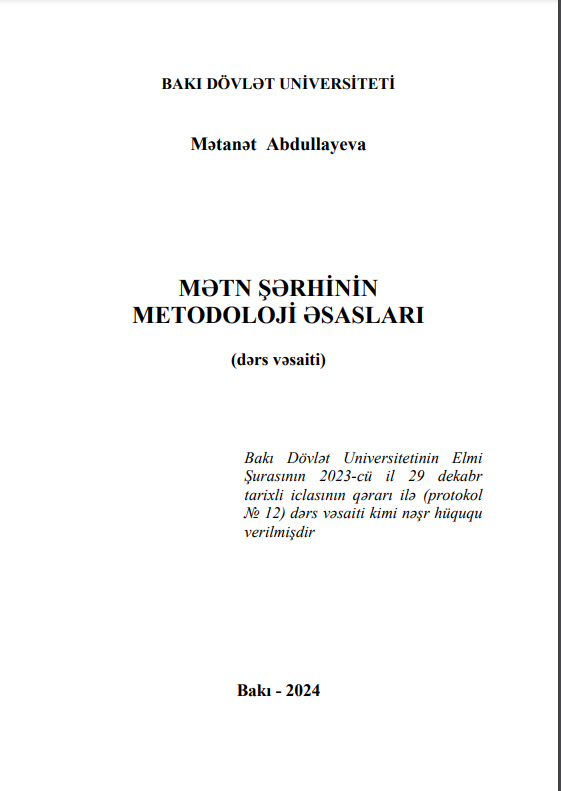 BAKI DÖVLƏT UNİVERSİTETİ

Mətanət Abdullayeva

MƏTN ŞƏRHİNİN
METODOLOJİ ƏSASLARI

(dərs vəsaiti)

Bakı Dövlət Universitetinin Elmi Şurasının 2023-cü il 29 dekabr tarixli iclasının qərarı ilə (protokol № 12) dərs vəsaiti kimi nəşr hüququ verilmişdir

Bakı - 2024